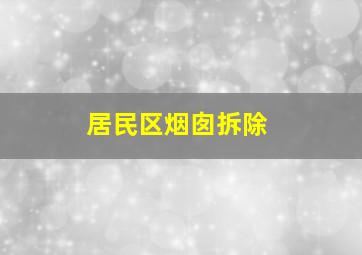 居民区烟囱拆除